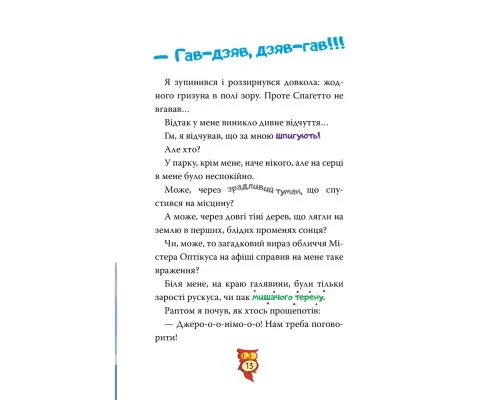 — Гав-дзяв, дзяв-гав!!!

Я зупинився і роззирнувся довкола: жодного гризуна в полі зору. Проте Спаґетто не вгавав…

Відтак у мене виникло дивне відчуття…

Гм, я відчував, що за мною шпигують!

Але хто?

У парку, крім мене, наче нікого, але на серці в мене було неспокійно.

Може, через зрадливий туман, що спустився на місцину?

А може, через довгі тіні дерев, що лягли на землю в перших, блідих променях сонця?

Чи, може, то загадковий вираз обличчя Містера Оптікуса на афіші справив на мене таке враження?

Біля мене, на краю галявини, були тільки зарості рускуса, чи пак мишачого терену.

Раптом я почув, як хтось прошепотів:

— Джеро-о-о-німо-о-о! Нам треба поговорити!

13